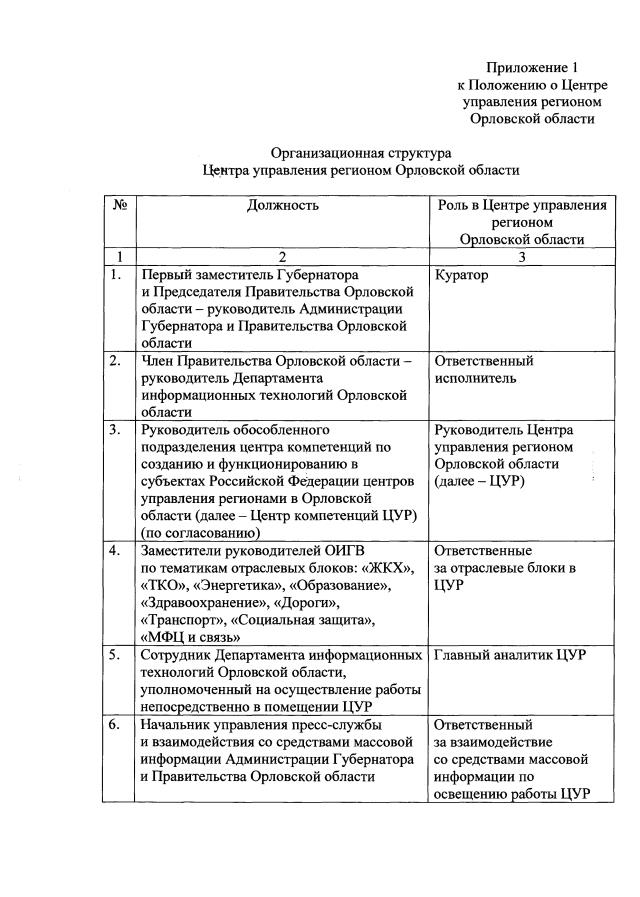 Приложение 1
к Положению о Центре
управления регионом
Орловской области

Организационная структура
Центра управления регионом Орловской области

| № | Должность | Роль в Центре управления регионом Орловской области |
|---|---|---|
| 1 | 2 | 3 |
| 1. | Первый заместитель Губернатора и Председателя Правительства Орловской области – руководитель Администрации Губернатора и Правительства Орловской области | Куратор |
| 2. | Член Правительства Орловской области – руководитель Департамента информационных технологий Орловской области | Ответственный исполнитель |
| 3. | Руководитель обособленного подразделения центра компетенций по созданию и функционированию в субъектах Российской Федерации центров управления регионами в Орловской области (далее – Центр компетенций ЦУР) (по согласованию) | Руководитель Центра управления регионом Орловской области (далее – ЦУР) |
| 4. | Заместители руководителей ОИГВ по тематикам отраслевых блоков: «ЖКХ», «ТКО», «Энергетика», «Образование», «Здравоохранение», «Дороги», «Транспорт», «Социальная защита», «МФЦ и связь» | Ответственные за отраслевые блоки в ЦУР |
| 5. | Сотрудник Департамента информационных технологий Орловской области, уполномоченный на осуществление работы непосредственно в помещении ЦУР | Главный аналитик ЦУР |
| 6. | Начальник управления пресс-службы и взаимодействия со средствами массовой информации Администрации Губернатора и Правительства Орловской области | Ответственный за взаимодействие со средствами массовой информации по освещению работы ЦУР |